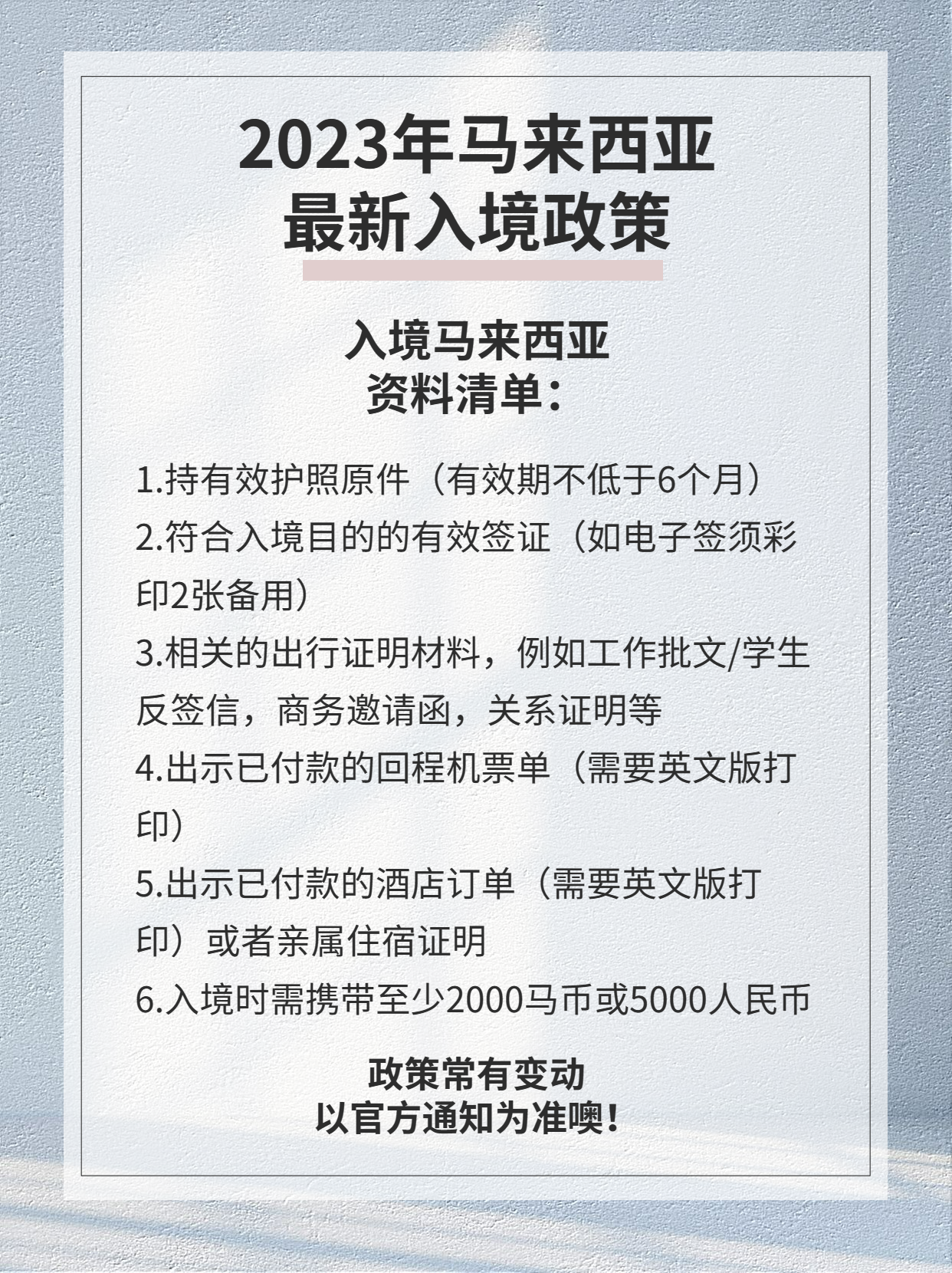 2023年马来西亚
最新入境政策

入境马来西亚
资料清单：

1.持有效护照原件（有效期不低于6个月）
2.符合入境目的的有效签证（如电子签须彩印2张备用）
3.相关的出行证明材料，例如工作批文/学生反签信，商务邀请函，关系证明等
4.出示已付款的回程机票单（需要英文版打印）
5.出示已付款的酒店订单（需要英文版打印）或者亲属住宿证明
6.入境时需携带至少2000马币或5000人民币

政策常有变动
以官方通知为准噢！